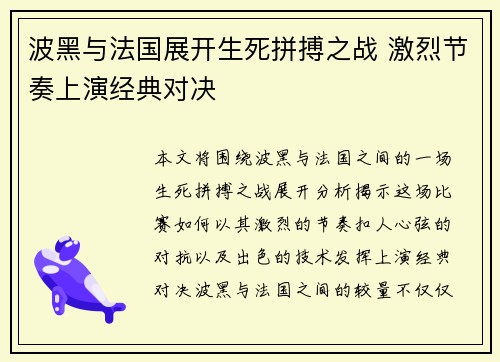 波黑与法国展开生死拼搏之战 激烈节奏上演经典对决

本文将围绕波黑与法国之间的一场生死拼搏之战展开分析揭示这场比赛如何以其激烈的节奏扣人心弦的对抗以及出色的技术发挥上演经典对决波黑与法国之间的较量不仅仅